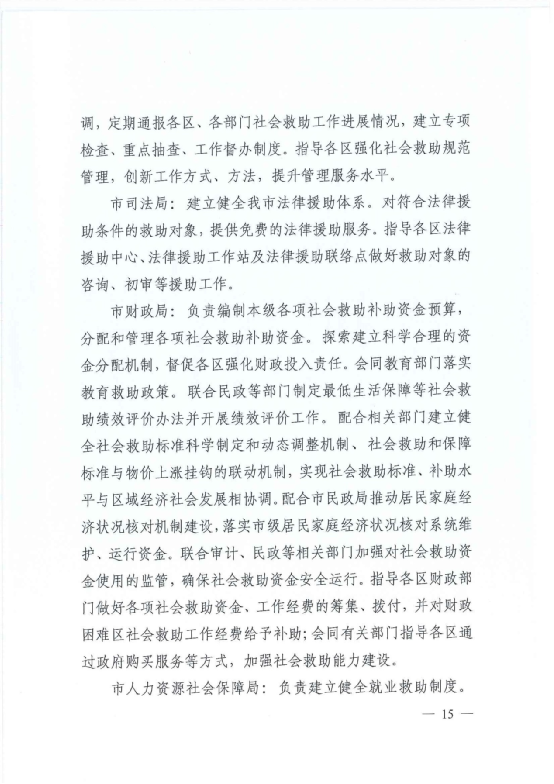 调，定期通报各区、各部门社会救助工作进展情况，建立专项检查、重点抽查、工作督办制度。指导各区强化社会救助规范管理，创新工作方式、方法，提升管理服务水平。

市司法局：建立健全我市法律援助体系。对符合法律援助条件的救助对象，提供免费的法律援助服务。指导各区法律援助中心、法律援助工作站及法律援助联络点做好救助对象的咨询、初审等援助工作。

市财政局：负责编制本级各项社会救助补助资金预算，分配和管理各项社会救助补助资金。探索建立科学合理的资金分配机制，督促各区强化财政投入责任。会同教育部门落实教育救助政策。联合民政等部门制定最低生活保障等社会救助绩效评价办法并开展绩效评价工作。配合相关部门建立健全社会救助标准科学制定和动态调整机制、社会救助和保障标准与物价上涨挂钩的联动机制，实现社会救助标准、补助水平与区域经济社会发展相协调。配合市民政局推动居民家庭经济状况核对机制建设，落实市级居民家庭经济状况核对系统维护、运行资金。联合审计、民政等相关部门加强对社会救助资金使用的监管，确保社会救助资金安全运行。指导各区财政部门做好各项社会救助资金、工作经费的筹集、拨付，并对财政困难区社会救助工作经费给予补助；会同有关部门指导各区通过政府购买服务等方式，加强社会救助能力建设。

市人力资源社会保障局：负责建立健全就业救助制度。

— 15 —